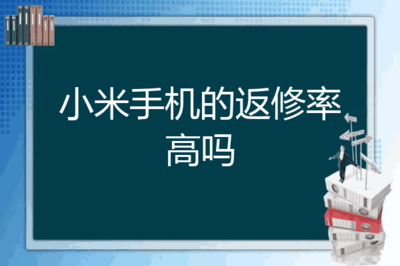 小米手机的返修率高吗